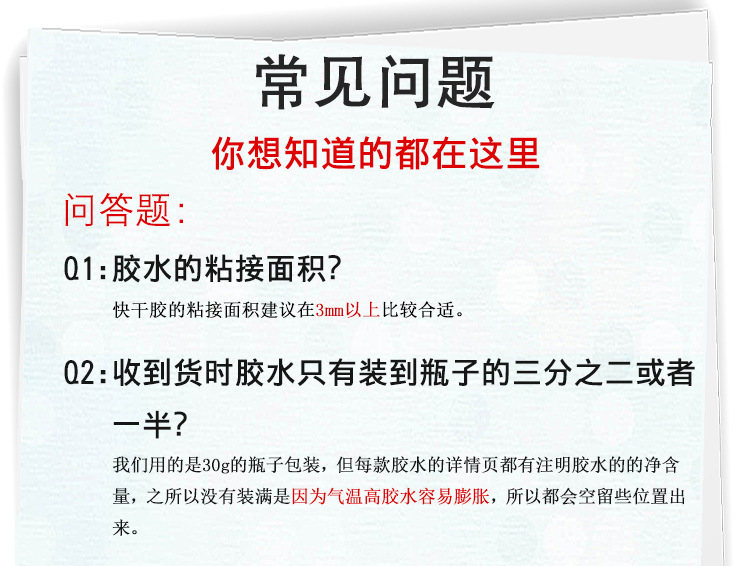 常见问题

你想知道的都在这里

问答题:

Q1:胶水的粘接面积?

快干胶的粘接面积建议在3mm以上比较合适。

Q2:收到货时胶水只有装到瓶子的三分之二或者一半?

我们用的是30g的瓶子包装，但每款胶水的详情页都有注明胶水的的净含量，之所以没有装满是因为气温高胶水容易膨胀，所以都会空留些位置出来。